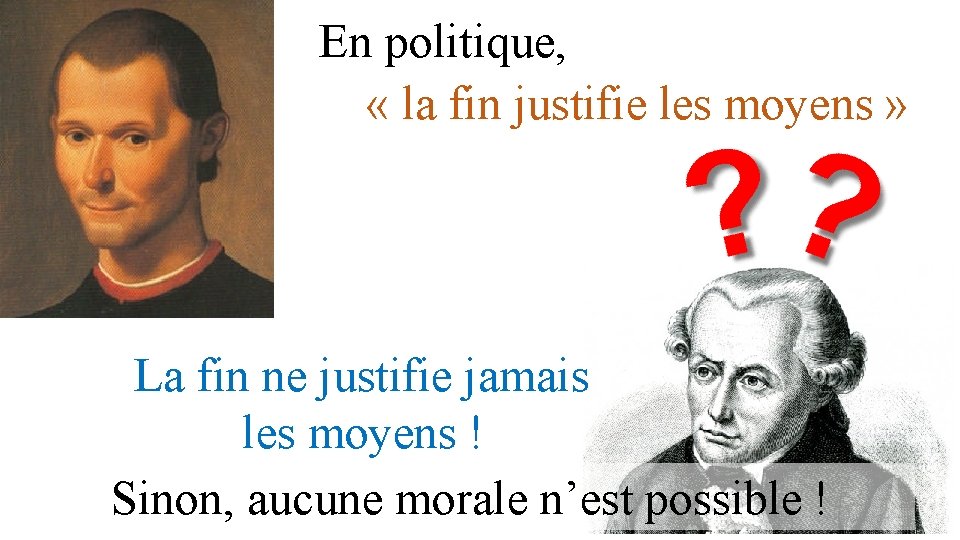 En politique,
« la fin justifie les moyens »

? ?

La fin ne justifie jamais les moyens !

Sinon, aucune morale n’est possible !